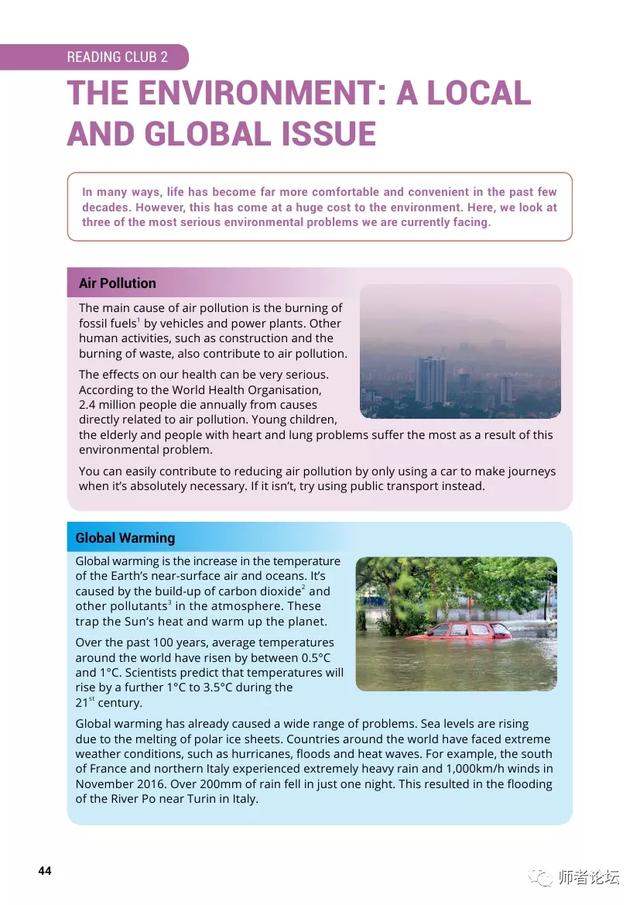 READING CLUB 2

THE ENVIRONMENT: A LOCAL AND GLOBAL ISSUE

In many ways, life has become far more comfortable and convenient in the past few decades. However, this has come at a huge cost to the environment. Here, we look at three of the most serious environmental problems we are currently facing.

Air Pollution

The main cause of air pollution is the burning of fossil fuels$^1$ by vehicles and power plants. Other human activities, such as construction and the burning of waste, also contribute to air pollution.

The effects on our health can be very serious. According to the World Health Organisation, 2.4 million people die annually from causes directly related to air pollution. Young children, the elderly and people with heart and lung problems suffer the most as a result of this environmental problem.

You can easily contribute to reducing air pollution by only using a car to make journeys when it's absolutely necessary. If it isn't, try using public transport instead.

Global Warming

Global warming is the increase in the temperature of the Earth's near-surface air and oceans. It's caused by the build-up of carbon dioxide$^2$ and other pollutants$^3$ in the atmosphere. These trap the Sun's heat and warm up the planet.

Over the past 100 years, average temperatures around the world have risen by between 0.5°C and 1°C. Scientists predict that temperatures will rise by a further 1°C to 3.5°C during the 21$^{st}$ century.

Global warming has already caused a wide range of problems. Sea levels are rising due to the melting of polar ice sheets. Countries around the world have faced extreme weather conditions, such as hurricanes, floods and heat waves. For example, the south of France and northern Italy experienced extremely heavy rain and 1,000km/h winds in November 2016. Over 200mm of rain fell in just one night. This resulted in the flooding of the River Po near Turin in Italy.

44

师者论坛